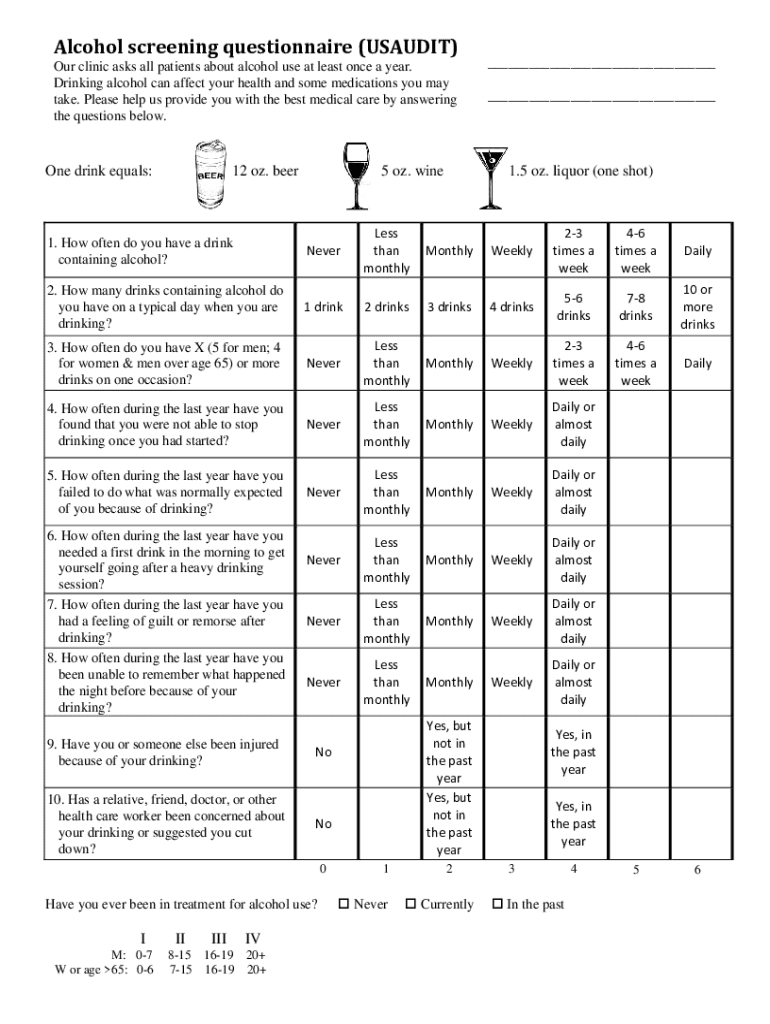 Alcohol screening questionnaire (USAUDIT)

Our clinic asks all patients about alcohol use at least once a year. Drinking alcohol can affect your health and some medications you may take. Please help us provide you with the best medical care by answering the questions below.

One drink equals: BEER 12 oz. beer 5 oz. wine 1.5 oz. liquor (one shot)

| | | | | | | | |
|---|---|---|---|---|---|---|---|
| 1. How often do you have a drink containing alcohol? | Never | Less than monthly | Monthly | Weekly | 2-3 times a week | 4-6 times a week | Daily |
| 2. How many drinks containing alcohol do you have on a typical day when you are drinking? | 1 drink | 2 drinks | 3 drinks | 4 drinks | 5-6 drinks | 7-8 drinks | 10 or more drinks |
| 3. How often do you have X (5 for men; 4 for women & men over age 65) or more drinks on one occasion? | Never | Less than monthly | Monthly | Weekly | 2-3 times a week | 4-6 times a week | Daily |
| 4. How often during the last year have you found that you were not able to stop drinking once you had started? | Never | Less than monthly | Monthly | Weekly | Daily or almost daily | | |
| 5. How often during the last year have you failed to do what was normally expected of you because of drinking? | Never | Less than monthly | Monthly | Weekly | Daily or almost daily | | |
| 6. How often during the last year have you needed a first drink in the morning to get yourself going after a heavy drinking session? | Never | Less than monthly | Monthly | Weekly | Daily or almost daily | | |
| 7. How often during the last year have you had a feeling of guilt or remorse after drinking? | Never | Less than monthly | Monthly | Weekly | Daily or almost daily | | |
| 8. How often during the last year have you been unable to remember what happened the night before because of your drinking? | Never | Less than monthly | Monthly | Weekly | Daily or almost daily | | |
| 9. Have you or someone else been injured because of your drinking? | No | | Yes, but not in the past year | | Yes, in the past year | | |
| 10. Has a relative, friend, doctor, or other health care worker been concerned about your drinking or suggested you cut down? | No | | Yes, but not in the past year | | Yes, in the past year | | |
| | 0 | 1 | 2 | 3 | 4 | 5 | 6 |

Have you ever been in treatment for alcohol use? ☐ Never ☐ Currently ☐ In the past

| | I | II | III | IV |
|---|---|---|---|---|
| M: | 0-7 | 8-15 | 16-19 | 20+ |
| W or age >65: | 0-6 | 7-15 | 16-19 | 20+ |